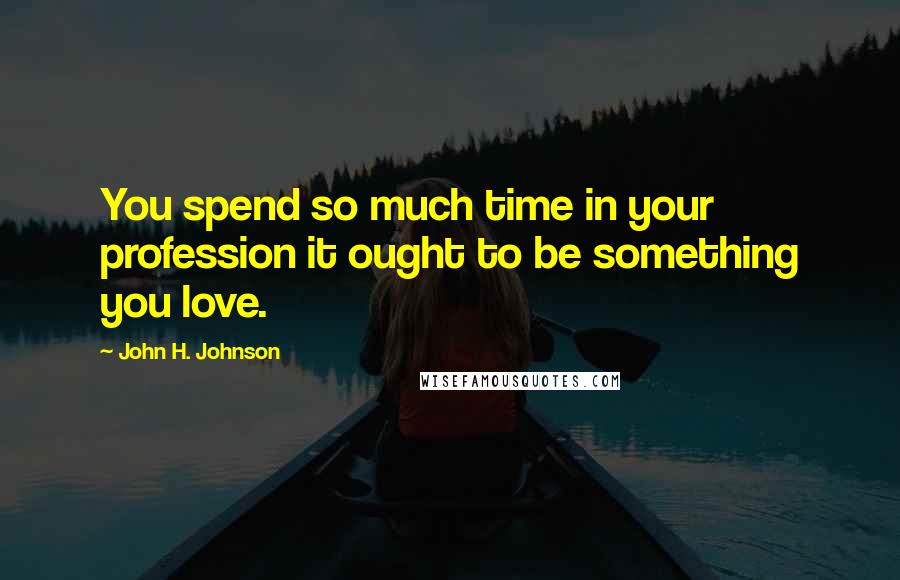 You spend so much time in your profession it ought to be something you love.

~ John H. Johnson

WISEFAMOUSQUOTES.COM